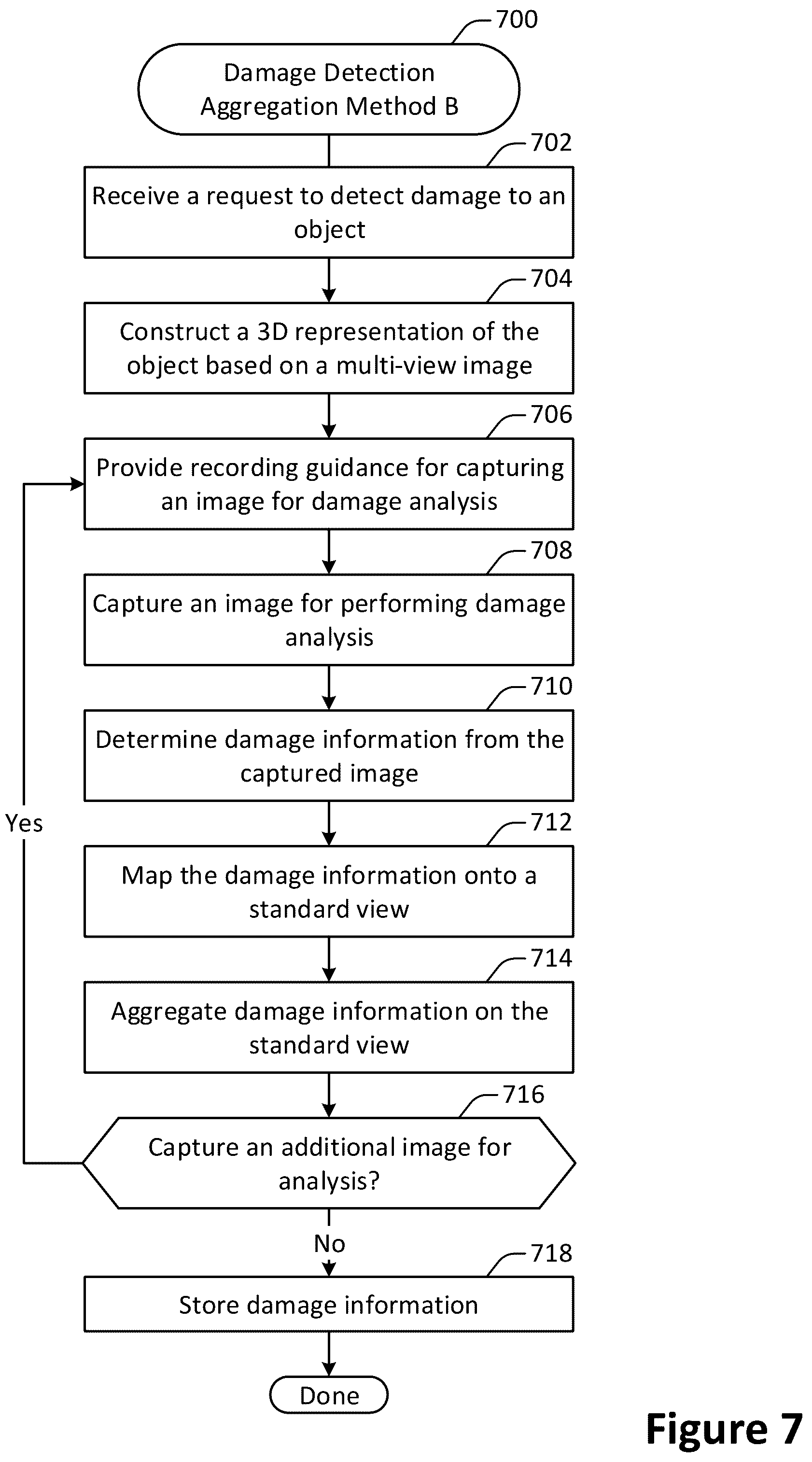 700

Damage Detection Aggregation Method B

702

Receive a request to detect damage to an object

704

Construct a 3D representation of the object based on a multi-view image

706

Provide recording guidance for capturing an image for damage analysis

708

Capture an image for performing damage analysis

710

Determine damage information from the captured image

712

Map the damage information onto a standard view

714

Aggregate damage information on the standard view

716

Capture an additional image for analysis?

Yes

No

718

Store damage information

Done

Figure 7